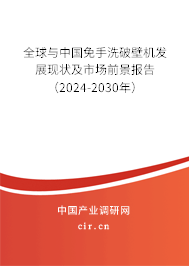 全球与中国免手洗破壁机发展现状及市场前景报告（2024-2030年）

中国产业调研网

cir.cn